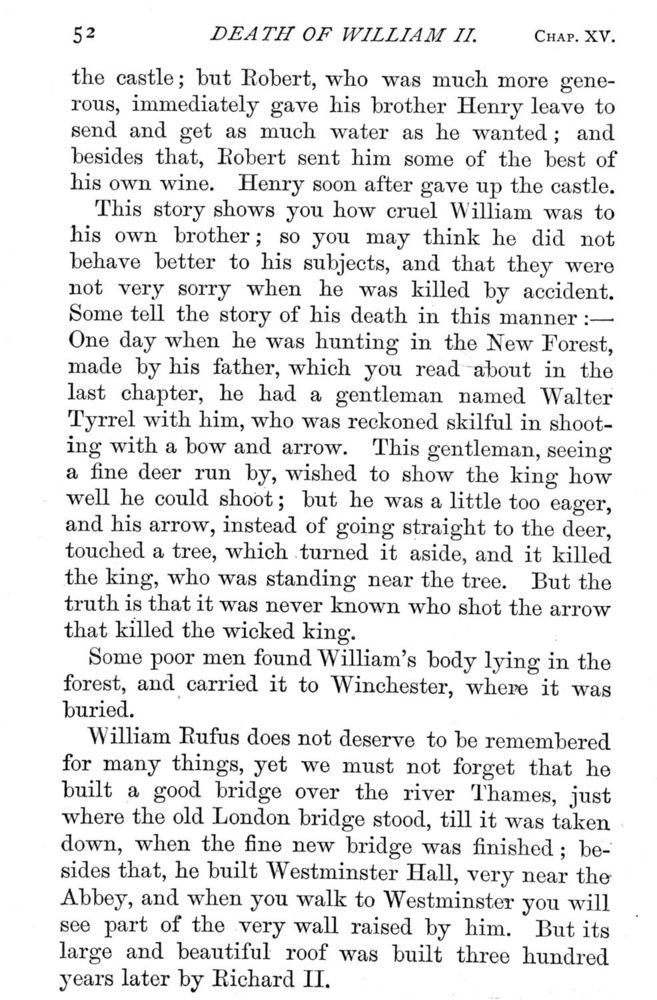 52 DEATH OF WILLIAM II. CHAP. XV.

the castle; but Robert, who was much more generous, immediately gave his brother Henry leave to send and get as much water as he wanted; and besides that, Robert sent him some of the best of his own wine. Henry soon after gave up the castle.

This story shows you how cruel William was to his own brother; so you may think he did not behave better to his subjects, and that they were not very sorry when he was killed by accident. Some tell the story of his death in this manner:— One day when he was hunting in the New Forest, made by his father, which you read about in the last chapter, he had a gentleman named Walter Tyrrel with him, who was reckoned skilful in shooting with a bow and arrow. This gentleman, seeing a fine deer run by, wished to show the king how well he could shoot; but he was a little too eager, and his arrow, instead of going straight to the deer, touched a tree, which turned it aside, and it killed the king, who was standing near the tree. But the truth is that it was never known who shot the arrow that killed the wicked king.

Some poor men found William's body lying in the forest, and carried it to Winchester, where it was buried.

William Rufus does not deserve to be remembered for many things, yet we must not forget that he built a good bridge over the river Thames, just where the old London bridge stood, till it was taken down, when the fine new bridge was finished; besides that, he built Westminster Hall, very near the Abbey, and when you walk to Westminster you will see part of the very wall raised by him. But its large and beautiful roof was built three hundred years later by Richard II.